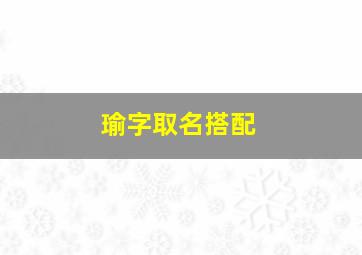 瑜字取名搭配